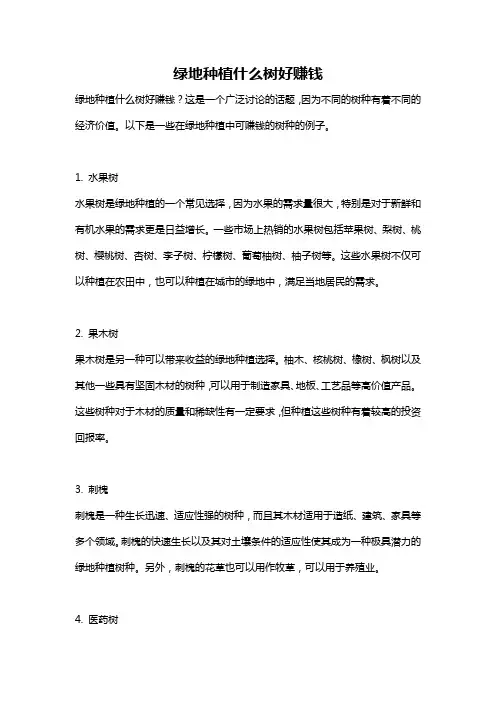 绿地种植什么树好赚钱

绿地种植什么树好赚钱？这是一个广泛讨论的话题，因为不同的树种有着不同的经济价值。以下是一些在绿地种植中可赚钱的树种的例子。

1. 水果树

水果树是绿地种植的一个常见选择，因为水果的需求量很大，特别是对于新鲜和有机水果的需求更是日益增长。一些市场上热销的水果树包括苹果树、梨树、桃树、樱桃树、杏树、李子树、柠檬树、葡萄柚树、柚子树等。这些水果树不仅可以种植在农田中，也可以种植在城市的绿地中，满足当地居民的需求。

2. 果木树

果木树是另一种可以带来收益的绿地种植选择。柚木、核桃树、橡树、枫树以及其他一些具有坚固木材的树种，可以用于制造家具、地板、工艺品等高价值产品。这些树种对于木材的质量和稀缺性有一定要求，但种植这些树种有着较高的投资回报率。

3. 刺槐

刺槐是一种生长迅速、适应性强的树种，而且其木材适用于造纸、建筑、家具等多个领域。刺槐的快速生长以及其对土壤条件的适应性使其成为一种极具潜力的绿地种植树种。另外，刺槐的花草也可以用作牧草，可以用于养殖业。

4. 医药树